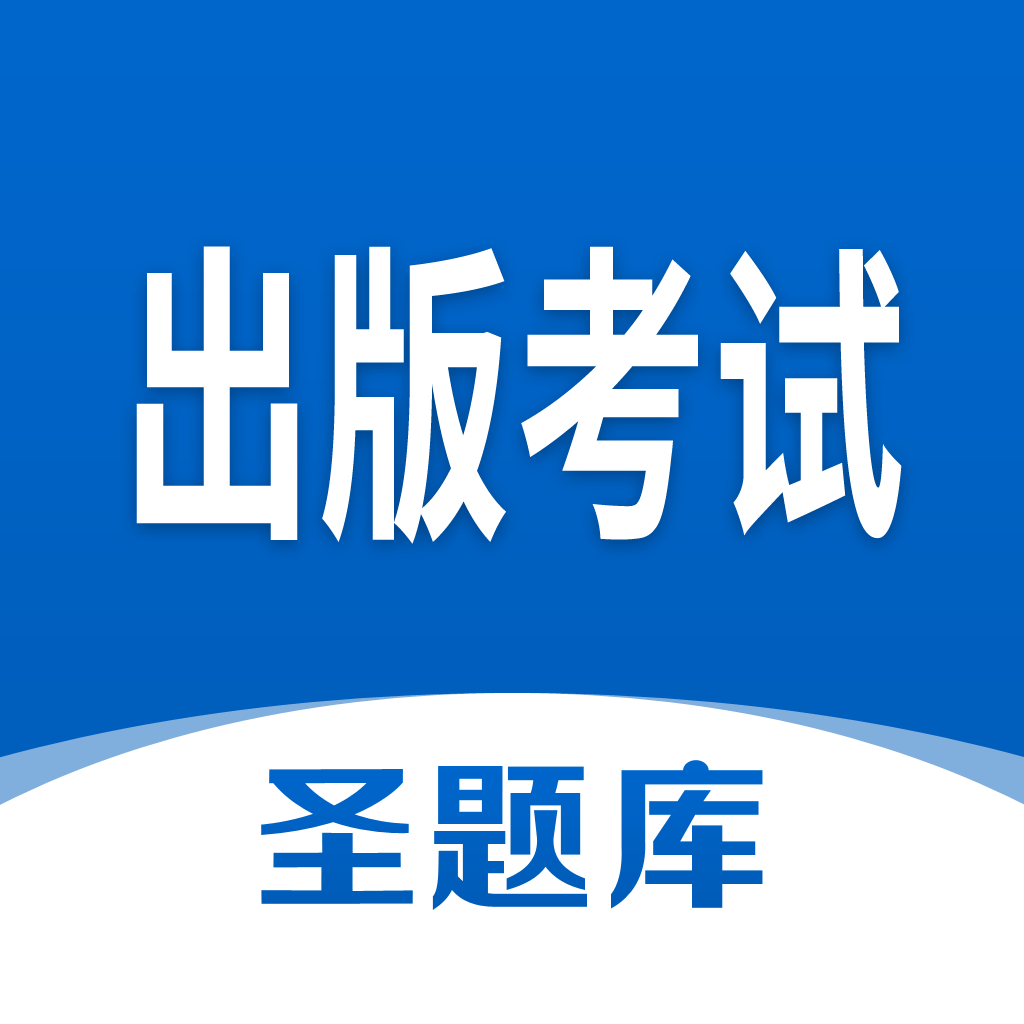 出版考试

圣题库